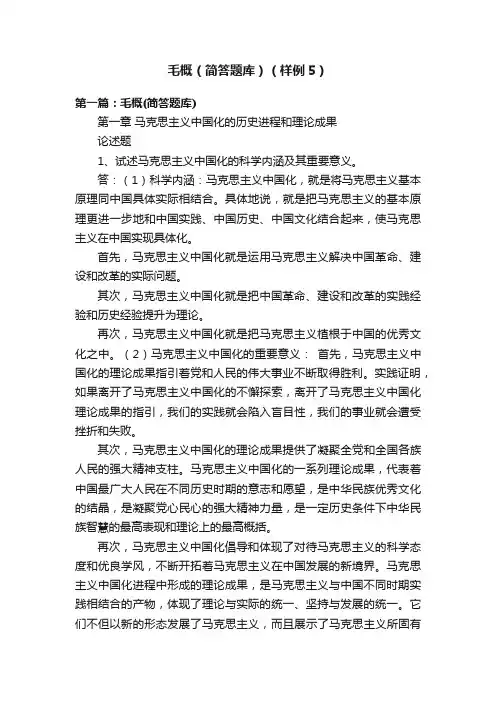 毛概（简答题库）（样例 5）

第一篇：毛概(简答题库)

第一章 马克思主义中国化的历史进程和理论成果

论述题

1、试述马克思主义中国化的科学内涵及其重要意义。

答：（1）科学内涵：马克思主义中国化，就是将马克思主义基本原理同中国具体实际相结合。具体地说，就是把马克思主义的基本原理更进一步地和中国实践、中国历史、中国文化结合起来，使马克思主义在中国实现具体化。

首先，马克思主义中国化就是运用马克思主义解决中国革命、建设和改革的实际问题。

其次，马克思主义中国化就是把中国革命、建设和改革的实践经验和历史经验提升为理论。

再次，马克思主义中国化就是把马克思主义植根于中国的优秀文化之中。（2）马克思主义中国化的重要意义： 首先，马克思主义中国化的理论成果指引着党和人民的伟大事业不断取得胜利。实践证明，如果离开了马克思主义中国化的不懈探索，离开了马克思主义中国化理论成果的指引，我们的实践就会陷入盲目性，我们的事业就会遭受挫折和失败。

其次，马克思主义中国化的理论成果提供了凝聚全党和全国各族人民的强大精神支柱。马克思主义中国化的一系列理论成果，代表着中国最广大人民在不同历史时期的意志和愿望，是中华民族优秀文化的结晶，是凝聚党心民心的强大精神力量，是一定历史条件下中华民族智慧的最高表现和理论上的最高概括。

再次，马克思主义中国化倡导和体现了对待马克思主义的科学态度和优良学风，不断开拓着马克思主义在中国发展的新境界。马克思主义中国化进程中形成的理论成果，是马克思主义与中国不同时期实践相结合的产物，体现了理论与实际的统一、坚持与发展的统一。它们不但以新的形态发展了马克思主义，而且展示了马克思主义所固有